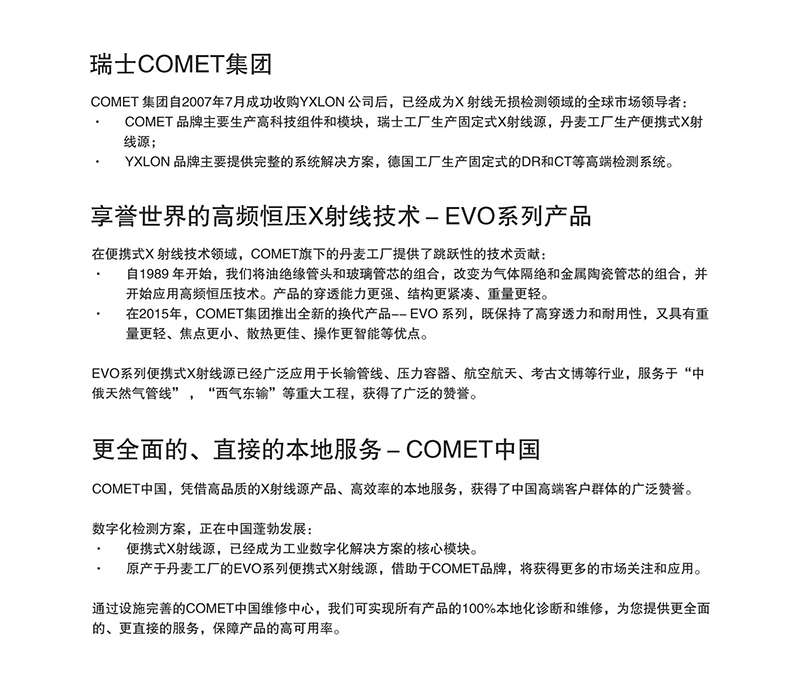 瑞士COMET集团

COMET 集团自2007年7月成功收购YXLON 公司后，已经成为X 射线无损检测领域的全球市场领导者：
· COMET 品牌主要生产高科技组件和模块，瑞士工厂生产固定式X射线源，丹麦工厂生产便携式X射线源；
· YXLON 品牌主要提供完整的系统解决方案，德国工厂生产固定式的DR和CT等高端检测系统。

享誉世界的高频恒压X射线技术 – EVO系列产品

在便携式X 射线技术领域，COMET旗下的丹麦工厂提供了跳跃性的技术贡献：
· 自1989 年开始，我们将油绝缘管头和玻璃管芯的组合，改变为气体隔绝和金属陶瓷管芯的组合，并开始应用高频恒压技术。产品的穿透能力更强、结构更紧凑、重量更轻。
· 在2015年，COMET集团推出全新的换代产品–– EVO 系列，既保持了高穿透力和耐用性，又具有重量更轻、焦点更小、散热更佳、操作更智能等优点。

EVO系列便携式X射线源已经广泛应用于长输管线、压力容器、航空航天、考古文博等行业，服务于“中俄天然气管线”，“西气东输”等重大工程，获得了广泛的赞誉。

更全面的、直接的本地服务 – COMET中国

COMET中国，凭借高品质的X射线源产品、高效率的本地服务，获得了中国高端客户群体的广泛赞誉。

数字化检测方案，正在中国蓬勃发展：
· 便携式X射线源，已经成为工业数字化解决方案的核心模块。
· 原产于丹麦工厂的EVO系列便携式X射线源，借助于COMET品牌，将获得更多的市场关注和应用。

通过设施完善的COMET中国维修中心，我们可实现所有产品的100%本地化诊断和维修，为您提供更全面的、更直接的服务，保障产品的高可用率。